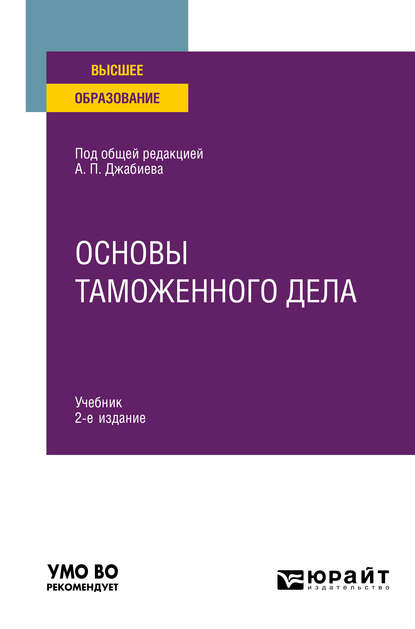 ВЫСШЕЕ
ОБРАЗОВАНИЕ

Под общей редакцией
А. П. Джабиева

ОСНОВЫ
ТАМОЖЕННОГО ДЕЛА

Учебник
2-е издание

УМО ВО
РЕКОМЕНДУЕТ

ЮРАЙТ
издательство